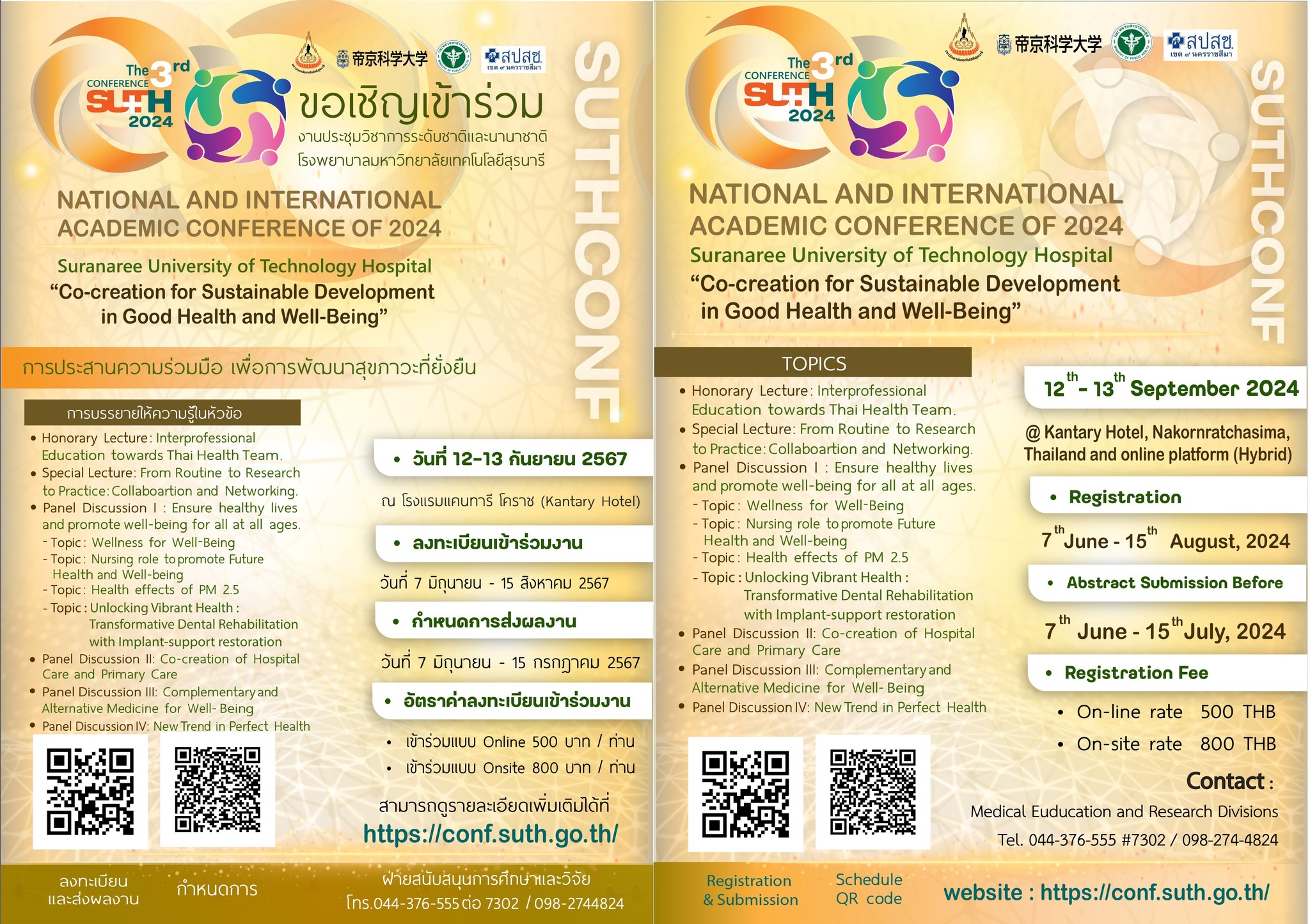 The 3rd CONFERENCE SUTH 2024

帝京科学大学

สปสช. เขต ๙ นครราชสีมา

ขอเชิญเข้าร่วม

งานประชุมวิชาการระดับชาติและนานาชาติ โรงพยาบาลมหาวิทยาลัยเทคโนโลยีสุรนารี

SUTHCONF

NATIONAL AND INTERNATIONAL ACADEMIC CONFERENCE OF 2024

Suranaree University of Technology Hospital

“Co-creation for Sustainable Development in Good Health and Well-Being”

การประสานความร่วมมือ เพื่อการพัฒนาสุขภาวะที่ยั่งยืน

การบรรยายให้ความรู้ในหัวข้อ

• Honorary Lecture: Interprofessional Education towards Thai Health Team.
• Special Lecture: From Routine to Research to Practice: Collaboartion and Networking.
• Panel Discussion I : Ensure healthy lives and promote well-being for all at all ages.
- Topic: Wellness for Well-Being
- Topic: Nursing role to promote Future Health and Well-being
- Topic: Health effects of PM 2.5
- Topic: Unlocking Vibrant Health : Transformative Dental Rehabilitation with Implant-support restoration
• Panel Discussion II: Co-creation of Hospital Care and Primary Care
• Panel Discussion III: Complementary and Alternative Medicine for Well- Being
• Panel Discussion IV: New Trend in Perfect Health

• วันที่ 12-13 กันยายน 2567

ณ โรงแรมแคนทารี โคราช (Kantary Hotel)

• ลงทะเบียนเข้าร่วมงาน

วันที่ 7 มิถุนายน - 15 สิงหาคม 2567

• กำหนดการส่งผลงาน

วันที่ 7 มิถุนายน - 15 กรกฎาคม 2567

• อัตราค่าลงทะเบียนเข้าร่วมงาน

• เข้าร่วมแบบ Online 500 บาท / ท่าน
• เข้าร่วมแบบ Onsite 800 บาท / ท่าน

สามารถดูรายละเอียดเพิ่มเติมได้ที่

https://conf.suth.go.th/

ลงทะเบียน และส่งผลงาน

กำหนดการ

ฝ่ายสนับสนุนการศึกษาและวิจัย โทร.044-376-555 ต่อ 7302 / 098-2744824

The 3rd CONFERENCE SUTH 2024

帝京科学大学

สปสช. เขต ๙ นครราชสีมา

SUTHCONF

NATIONAL AND INTERNATIONAL ACADEMIC CONFERENCE OF 2024

Suranaree University of Technology Hospital

“Co-creation for Sustainable Development in Good Health and Well-Being”

TOPICS

• Honorary Lecture: Interprofessional Education towards Thai Health Team.
• Special Lecture: From Routine to Research to Practice: Collaboartion and Networking.
• Panel Discussion I : Ensure healthy lives and promote well-being for all at all ages.
- Topic: Wellness for Well-Being
- Topic: Nursing role to promote Future Health and Well-being
- Topic: Health effects of PM 2.5
- Topic: Unlocking Vibrant Health : Transformative Dental Rehabilitation with Implant-support restoration
• Panel Discussion II: Co-creation of Hospital Care and Primary Care
• Panel Discussion III: Complementary and Alternative Medicine for Well- Being
• Panel Discussion IV: New Trend in Perfect Health

$12^{th}$ - $13^{th}$ September 2024

@ Kantary Hotel, Nakornratchasima, Thailand and online platform (Hybrid)

• Registration

$7^{th}$ June - $15^{th}$ August, 2024

• Abstract Submission Before

$7^{th}$ June - $15^{th}$ July, 2024

• Registration Fee

• On-line rate 500 THB
• On-site rate 800 THB

Contact :

Medical Euducation and Research Divisions

Tel. 044-376-555 #7302 / 098-274-4824

Registration & Submission

Schedule QR code

website : https://conf.suth.go.th/